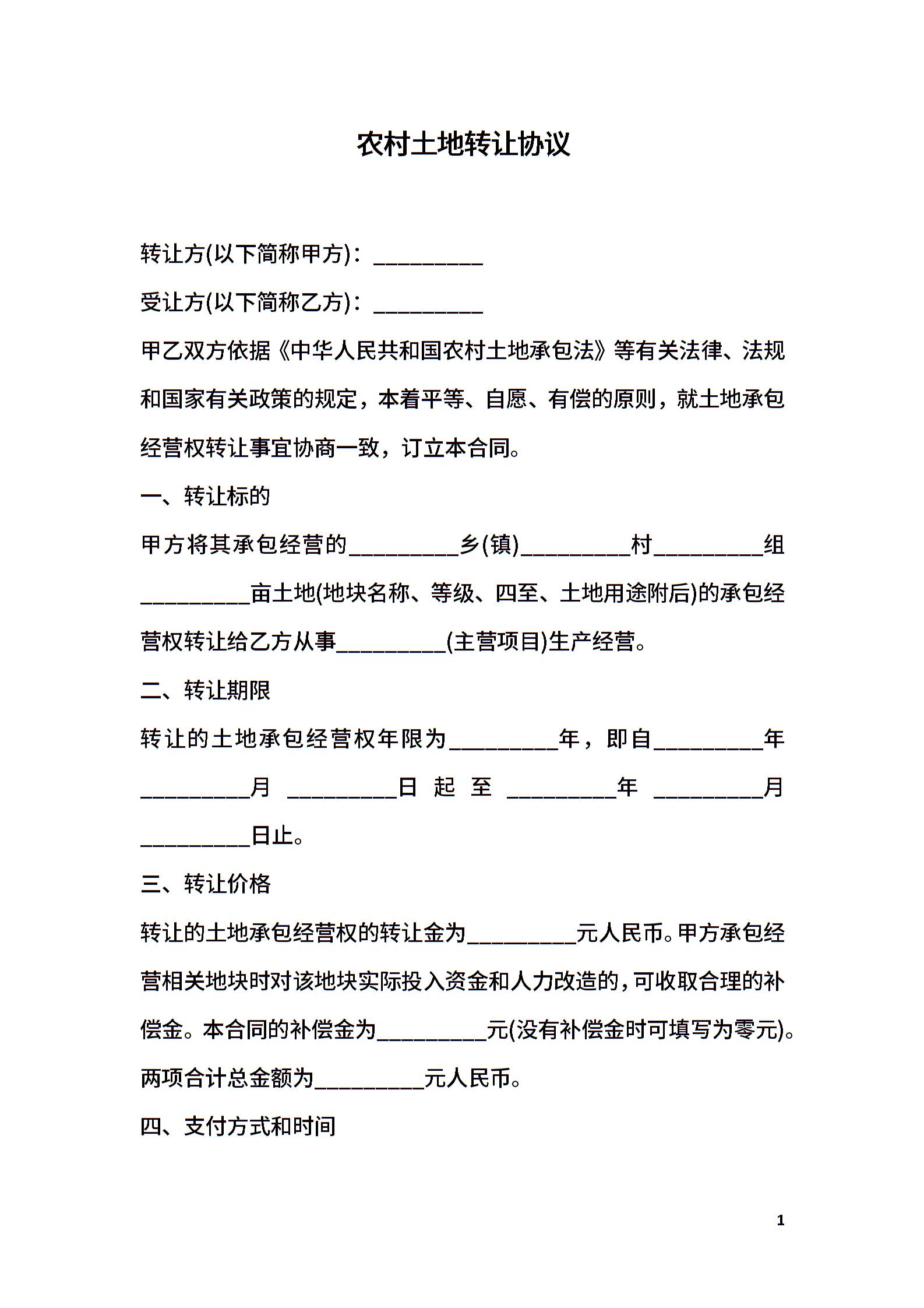 农村土地转让协议

转让方(以下简称甲方)：____

受让方(以下简称乙方)：____

甲乙双方依据《中华人民共和国农村土地承包法》等有关法律、法规和国家有关政策的规定，本着平等、自愿、有偿的原则，就土地承包经营权转让事宜协商一致，订立本合同。

一、转让标的

甲方将其承包经营的____乡(镇)____村____组____亩土地(地块名称、等级、四至、土地用途附后)的承包经营权转让给乙方从事____(主营项目)生产经营。

二、转让期限

转让的土地承包经营权年限为____年，即自____年____月____日起至____年____月____日止。

三、转让价格

转让的土地承包经营权的转让金为____元人民币。甲方承包经营相关地块时对该地块实际投入资金和人力改造的，可收取合理的补偿金。本合同的补偿金为____元(没有补偿金时可填写为零元)。两项合计总金额为____元人民币。

四、支付方式和时间

1